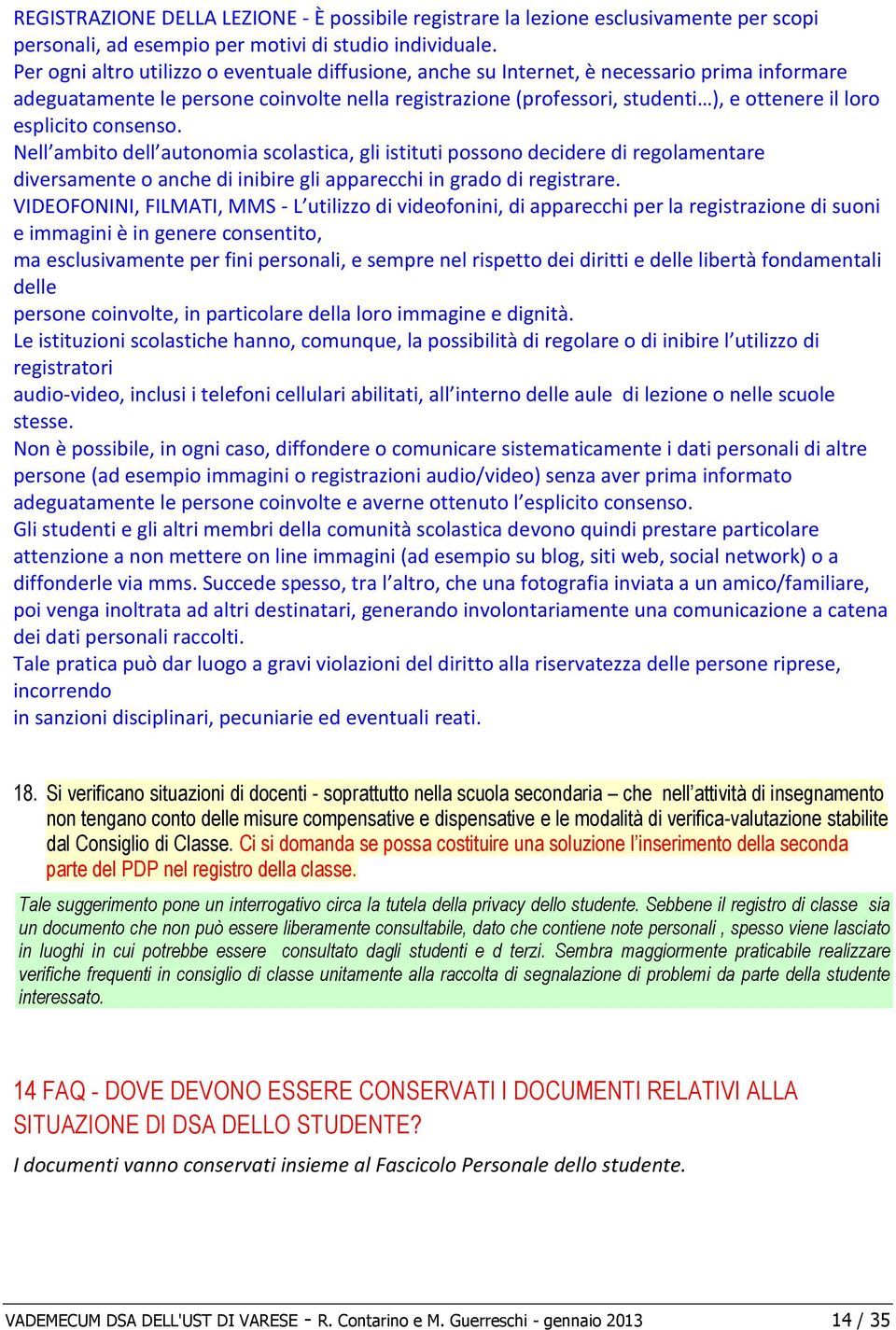 REGISTRAZIONE DELLA LEZIONE - È possibile registrare la lezione esclusivamente per scopi personali, ad esempio per motivi di studio individuale.
Per ogni altro utilizzo o eventuale diffusione, anche su Internet, è necessario prima informare adeguatamente le persone coinvolte nella registrazione (professori, studenti…), e ottenere il loro esplicito consenso.
Nell'ambito dell'autonomia scolastica, gli istituti possono decidere di regolamentare diversamente o anche di inibire gli apparecchi in grado di registrare.
VIDEOFONINI, FILMATI, MMS - L'utilizzo di videofonini, di apparecchi per la registrazione di suoni e immagini è in genere consentito,
ma esclusivamente per fini personali, e sempre nel rispetto dei diritti e delle libertà fondamentali delle
persone coinvolte, in particolare della loro immagine e dignità.
Le istituzioni scolastiche hanno, comunque, la possibilità di regolare o di inibire l'utilizzo di registratori
audio-video, inclusi i telefoni cellulari abilitati, all'interno delle aule di lezione o nelle scuole stesse.
Non è possibile, in ogni caso, diffondere o comunicare sistematicamente i dati personali di altre persone (ad esempio immagini o registrazioni audio/video) senza aver prima informato adeguatamente le persone coinvolte e averne ottenuto l'esplicito consenso.
Gli studenti e gli altri membri della comunità scolastica devono quindi prestare particolare attenzione a non mettere on line immagini (ad esempio su blog, siti web, social network) o a diffonderle via mms. Succede spesso, tra l'altro, che una fotografia inviata a un amico/familiare, poi venga inoltrata ad altri destinatari, generando involontariamente una comunicazione a catena dei dati personali raccolti.
Tale pratica può dar luogo a gravi violazioni del diritto alla riservatezza delle persone riprese, incorrendo
in sanzioni disciplinari, pecuniarie ed eventuali reati.

18. Si verificano situazioni di docenti - soprattutto nella scuola secondaria – che nell'attività di insegnamento non tengano conto delle misure compensative e dispensative e le modalità di verifica-valutazione stabilite dal Consiglio di Classe. Ci si domanda se possa costituire una soluzione l'inserimento della seconda parte del PDP nel registro della classe.

Tale suggerimento pone un interrogativo circa la tutela della privacy dello studente. Sebbene il registro di classe sia un documento che non può essere liberamente consultabile, dato che contiene note personali , spesso viene lasciato in luoghi in cui potrebbe essere consultato dagli studenti e d terzi. Sembra maggiormente praticabile realizzare verifiche frequenti in consiglio di classe unitamente alla raccolta di segnalazione di problemi da parte della studente interessato.

14 FAQ - DOVE DEVONO ESSERE CONSERVATI I DOCUMENTI RELATIVI ALLA SITUAZIONE DI DSA DELLO STUDENTE?

I documenti vanno conservati insieme al Fascicolo Personale dello studente.

VADEMECUM DSA DELL'UST DI VARESE - R. Contarino e M. Guerreschi - gennaio 2013 14 / 35